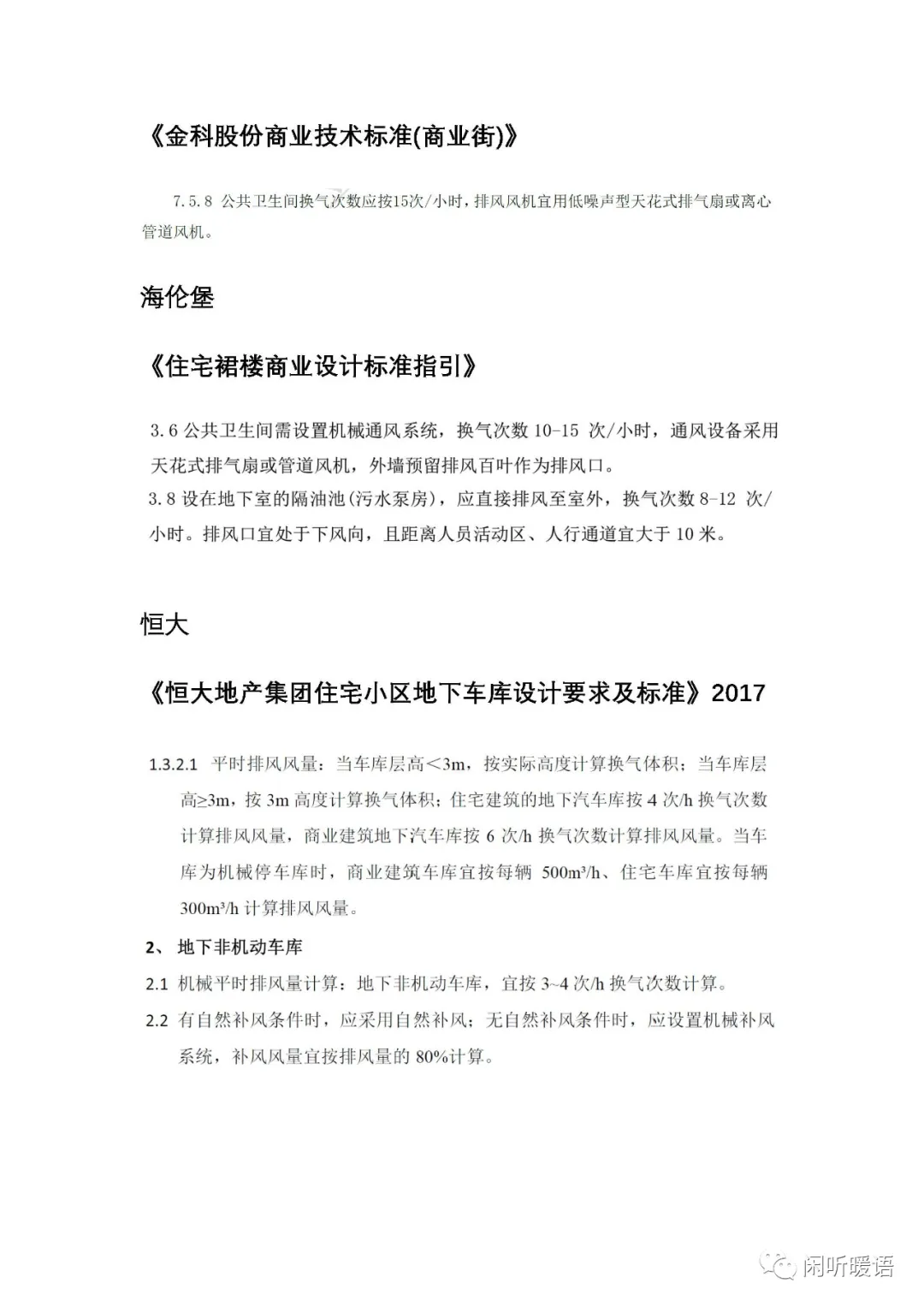 《金科股份商业技术标准(商业街)》

7.5.8 公共卫生间换气次数应按15次/小时，排风风机宜用低噪声型天花式排气扇或离心管道风机。

海伦堡

《住宅裙楼商业设计标准指引》

3.6 公共卫生间需设置机械通风系统，换气次数 10-15 次/小时，通风设备采用天花式排气扇或管道风机，外墙预留排风百叶作为排风口。
3.8 设在地下室的隔油池(污水泵房)，应直接排风至室外，换气次数 8-12 次/小时。排风口宜处于下风向，且距离人员活动区、人行通道宜大于 10 米。

恒大

《恒大地产集团住宅小区地下车库设计要求及标准》2017

1.3.2.1 平时排风风量：当车库层高＜3m，按实际高度计算换气体积；当车库层高≥3m，按 3m 高度计算换气体积；住宅建筑的地下汽车库按 4 次/h 换气次数计算排风风量，商业建筑地下汽车库按 6 次/h 换气次数计算排风风量。当车库为机械停车库时，商业建筑车库宜按每辆 500m³/h、住宅车库宜按每辆 300m³/h 计算排风风量。

2、 地下非机动车库

2.1 机械平时排风量计算：地下非机动车库，宜按 3~4 次/h 换气次数计算。

2.2 有自然补风条件时，应采用自然补风；无自然补风条件时，应设置机械补风系统，补风风量宜按排风量的 80%计算。

闲听暖语